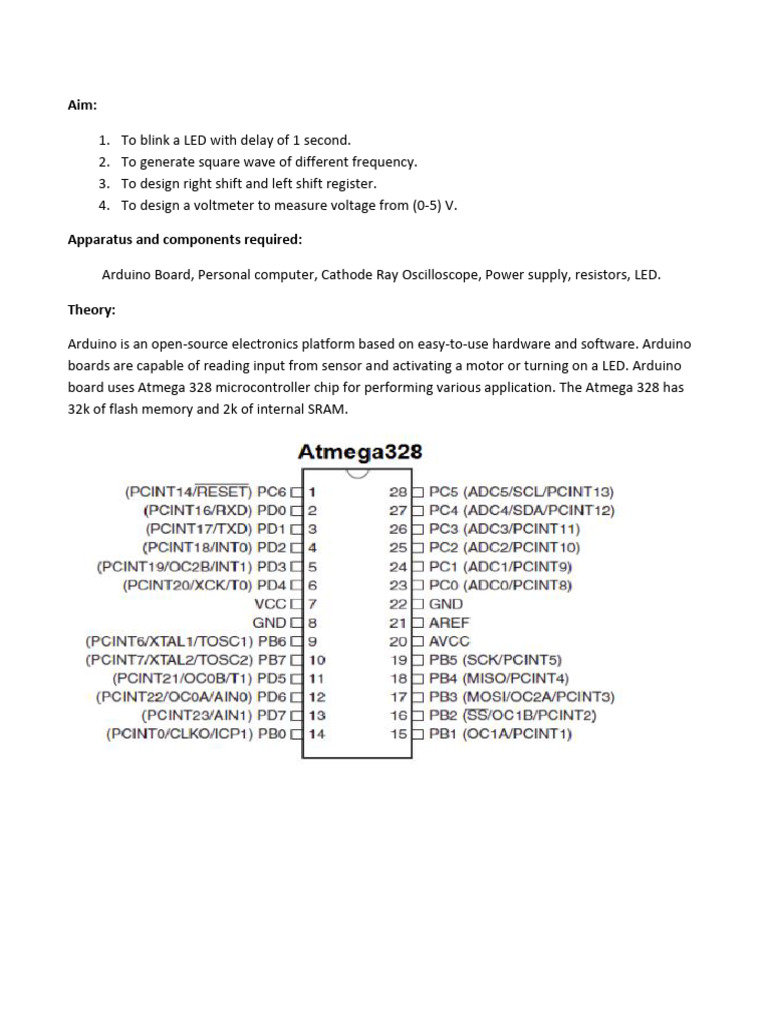 Aim:

1. To blink a LED with delay of 1 second.
2. To generate square wave of different frequency.
3. To design right shift and left shift register.
4. To design a voltmeter to measure voltage from (0-5) V.

Apparatus and components required:

Arduino Board, Personal computer, Cathode Ray Oscilloscope, Power supply, resistors, LED.

Theory:

Arduino is an open-source electronics platform based on easy-to-use hardware and software. Arduino boards are capable of reading input from sensor and activating a motor or turning on a LED. Arduino board uses Atmega 328 microcontroller chip for performing various application. The Atmega 328 has 32k of flash memory and 2k of internal SRAM.

Atmega328

(PCINT14/$\overline{RESET}$) PC6 1
(PCINT16/RXD) PD0 2
(PCINT17/TXD) PD1 3
(PCINT18/INT0) PD2 4
(PCINT19/OC2B/INT1) PD3 5
(PCINT20/XCK/T0) PD4 6
VCC 7
GND 8
(PCINT6/XTAL1/TOSC1) PB6 9
(PCINT7/XTAL2/TOSC2) PB7 10
(PCINT21/OC0B/T1) PD5 11
(PCINT22/OC0A/AIN0) PD6 12
(PCINT23/AIN1) PD7 13
(PCINT0/CLKO/ICP1) PB0 14

28 PC5 (ADC5/SCL/PCINT13)
27 PC4 (ADC4/SDA/PCINT12)
26 PC3 (ADC3/PCINT11)
25 PC2 (ADC2/PCINT10)
24 PC1 (ADC1/PCINT9)
23 PC0 (ADC0/PCINT8)
22 GND
21 AREF
20 AVCC
19 PB5 (SCK/PCINT5)
18 PB4 (MISO/PCINT4)
17 PB3 (MOSI/OC2A/PCINT3)
16 PB2 ($\overline{SS}$/OC1B/PCINT2)
15 PB1 (OC1A/PCINT1)